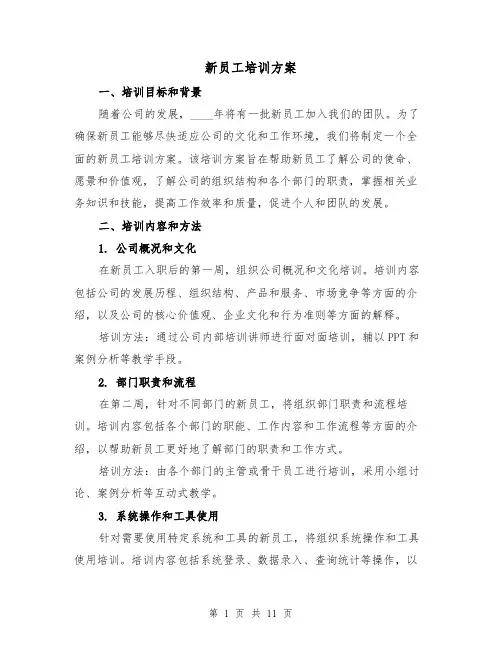 新员工培训方案

一、培训目标和背景

随着公司的发展，____年将有一批新员工加入我们的团队。为了确保新员工能够尽快适应公司的文化和工作环境，我们将制定一个全面的新员工培训方案。该培训方案旨在帮助新员工了解公司的使命、愿景和价值观，了解公司的组织结构和各个部门的职责，掌握相关业务知识和技能，提高工作效率和质量，促进个人和团队的发展。

二、培训内容和方法

1. 公司概况和文化

在新员工入职后的第一周，组织公司概况和文化培训。培训内容包括公司的发展历程、组织结构、产品和服务、市场竞争等方面的介绍，以及公司的核心价值观、企业文化和行为准则等方面的解释。

培训方法：通过公司内部培训讲师进行面对面培训，辅以PPT和案例分析等教学手段。

2. 部门职责和流程

在第二周，针对不同部门的新员工，将组织部门职责和流程培训。培训内容包括各个部门的职能、工作内容和工作流程等方面的介绍，以帮助新员工更好地了解部门的职责和工作方式。

培训方法：由各个部门的主管或骨干员工进行培训，采用小组讨论、案例分析等互动式教学。

3. 系统操作和工具使用

针对需要使用特定系统和工具的新员工，将组织系统操作和工具使用培训。培训内容包括系统登录、数据录入、查询统计等操作，以

第 1 页 共 11 页